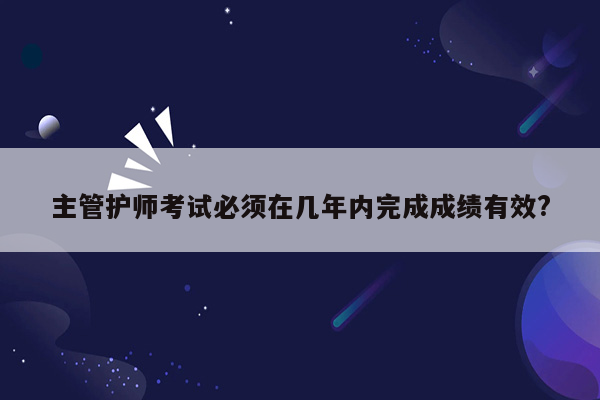 主管护师考试必须在几年内完成成绩有效?